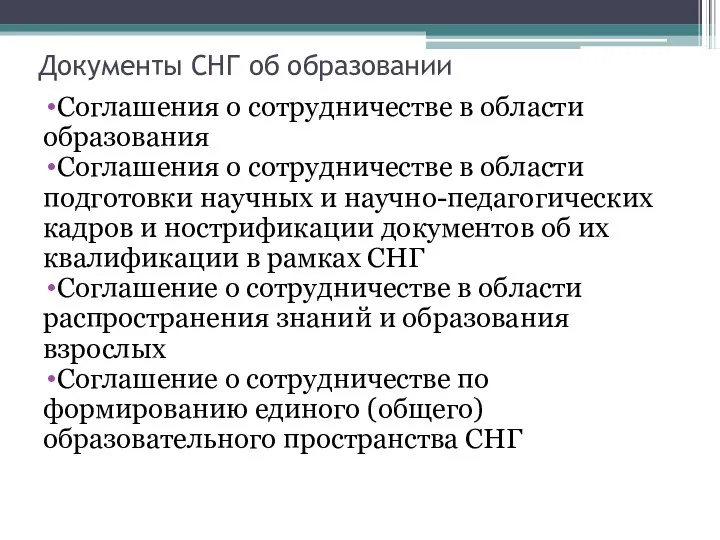 Документы СНГ об образовании

•Соглашения о сотрудничестве в области образования
•Соглашения о сотрудничестве в области подготовки научных и научно-педагогических кадров и нострификации документов об их квалификации в рамках СНГ
•Соглашение о сотрудничестве в области распространения знаний и образования взрослых
•Соглашение о сотрудничестве по формированию единого (общего) образовательного пространства СНГ